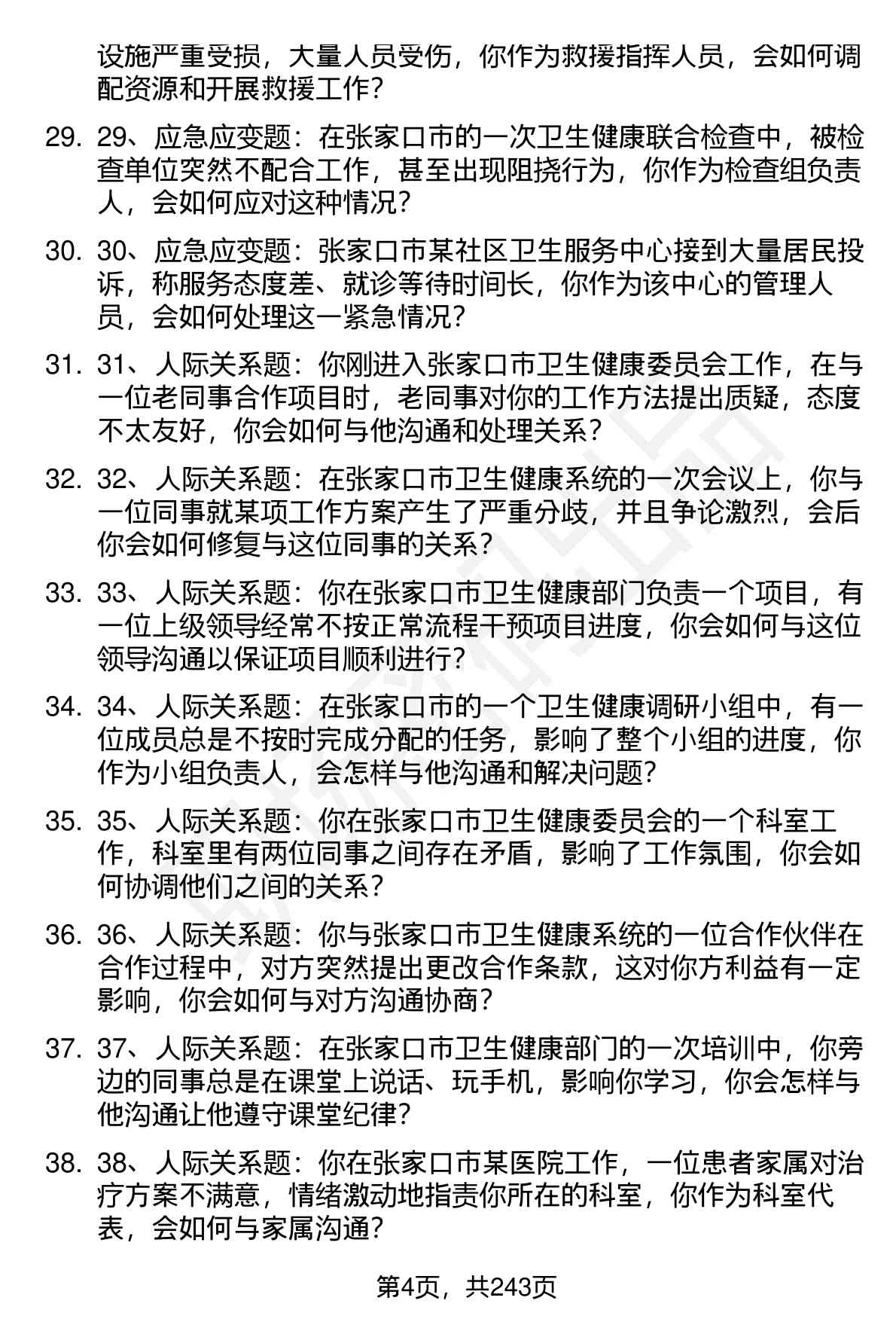 设施严重受损，大量人员受伤，你作为救援指挥人员，会如何调配资源和开展救援工作？

29. 29、应急应变题：在张家口市的一次卫生健康联合检查中，被检查单位突然不配合工作，甚至出现阻挠行为，你作为检查组负责人，会如何应对这种情况？

30. 30、应急应变题：张家口市某社区卫生服务中心接到大量居民投诉，称服务态度差、就诊等待时间长，你作为该中心的管理人员，会如何处理这一紧急情况？

31. 31、人际关系题：你刚进入张家口市卫生健康委员会工作，在与一位老同事合作项目时，老同事对你的工作方法提出质疑，态度不太友好，你会如何与他沟通和处理关系？

32. 32、人际关系题：在张家口市卫生健康系统的一次会议上，你与一位同事就某项工作方案产生了严重分歧，并且争论激烈，会后你会如何修复与这位同事的关系？

33. 33、人际关系题：你在张家口市卫生健康部门负责一个项目，有一位上级领导经常不按正常流程干预项目进度，你会如何与这位领导沟通以保证项目顺利进行？

34. 34、人际关系题：在张家口市的一个卫生健康调研小组中，有一位成员总是不按时完成分配的任务，影响了整个小组的进度，你作为小组负责人，会怎样与他沟通和解决问题？

35. 35、人际关系题：你在张家口市卫生健康委员会的一个科室工作，科室里有两位同事之间存在矛盾，影响了工作氛围，你会如何协调他们之间的关系？

36. 36、人际关系题：你与张家口市卫生健康系统的一位合作伙伴在合作过程中，对方突然提出更改合作条款，这对你方利益有一定影响，你会如何与对方沟通协商？

37. 37、人际关系题：在张家口市卫生健康部门的一次培训中，你旁边的同事总是在课堂上说话、玩手机，影响你学习，你会怎样与他沟通让他遵守课堂纪律？

38. 38、人际关系题：你在张家口市某医院工作，一位患者家属对治疗方案不满意，情绪激动地指责你所在的科室，你作为科室代表，会如何与家属沟通？

第4页，共243页